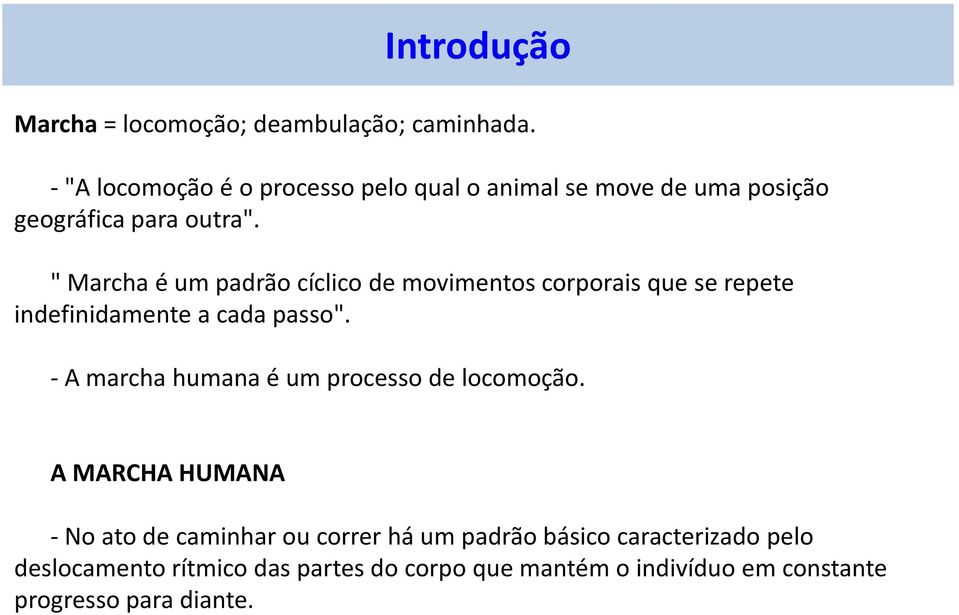 Introdução

Marcha = locomoção; deambulação; caminhada.

- "A locomoção é o processo pelo qual o animal se move de uma posição geográfica para outra".

" Marcha é um padrão cíclico de movimentos corporais que se repete indefinidamente a cada passo".

- A marcha humana é um processo de locomoção.

A MARCHA HUMANA

- No ato de caminhar ou correr há um padrão básico caracterizado pelo deslocamento rítmico das partes do corpo que mantém o indivíduo em constante progresso para diante.